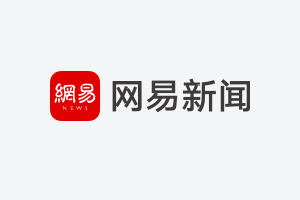 網易
NEWS
网易新闻